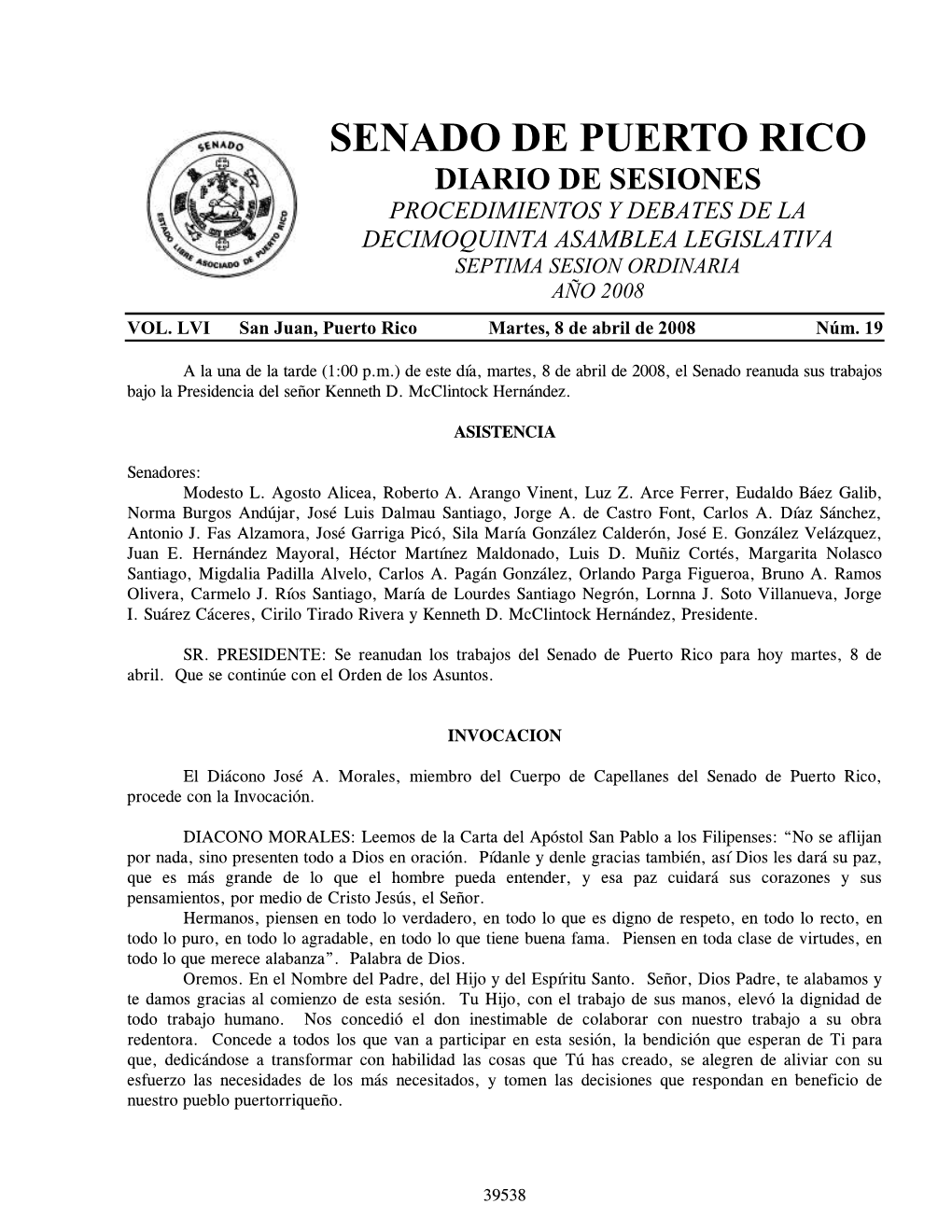 SENADO ESTADO LIBRE ASOCIADO DE PUERTO RICO

SENADO DE PUERTO RICO
DIARIO DE SESIONES
PROCEDIMIENTOS Y DEBATES DE LA
DECIMOQUINTA ASAMBLEA LEGISLATIVA
SEPTIMA SESION ORDINARIA
AÑO 2008

VOL. LVI San Juan, Puerto Rico Martes, 8 de abril de 2008 Núm. 19

A la una de la tarde (1:00 p.m.) de este día, martes, 8 de abril de 2008, el Senado reanuda sus trabajos bajo la Presidencia del señor Kenneth D. McClintock Hernández.

ASISTENCIA

Senadores:
Modesto L. Agosto Alicea, Roberto A. Arango Vinent, Luz Z. Arce Ferrer, Eudaldo Báez Galib, Norma Burgos Andújar, José Luis Dalmau Santiago, Jorge A. de Castro Font, Carlos A. Díaz Sánchez, Antonio J. Fas Alzamora, José Garriga Picó, Sila María González Calderón, José E. González Velázquez, Juan E. Hernández Mayoral, Héctor Martínez Maldonado, Luis D. Muñiz Cortés, Margarita Nolasco Santiago, Migdalia Padilla Alvelo, Carlos A. Pagán González, Orlando Parga Figueroa, Bruno A. Ramos Olivera, Carmelo J. Ríos Santiago, María de Lourdes Santiago Negrón, Lornna J. Soto Villanueva, Jorge I. Suárez Cáceres, Cirilo Tirado Rivera y Kenneth D. McClintock Hernández, Presidente.

SR. PRESIDENTE: Se reanudan los trabajos del Senado de Puerto Rico para hoy martes, 8 de abril. Que se continúe con el Orden de los Asuntos.

INVOCACION

El Diácono José A. Morales, miembro del Cuerpo de Capellanes del Senado de Puerto Rico, procede con la Invocación.

DIACONO MORALES: Leemos de la Carta del Apóstol San Pablo a los Filipenses: “No se aflijan por nada, sino presenten todo a Dios en oración. Pídanle y denle gracias también, así Dios les dará su paz, que es más grande de lo que el hombre pueda entender, y esa paz cuidará sus corazones y sus pensamientos, por medio de Cristo Jesús, el Señor.
Hermanos, piensen en todo lo verdadero, en todo lo que es digno de respeto, en todo lo recto, en todo lo puro, en todo lo agradable, en todo lo que tiene buena fama. Piensen en toda clase de virtudes, en todo lo que merece alabanza”. Palabra de Dios.
Oremos. En el Nombre del Padre, del Hijo y del Espíritu Santo. Señor, Dios Padre, te alabamos y te damos gracias al comienzo de esta sesión. Tu Hijo, con el trabajo de sus manos, elevó la dignidad de todo trabajo humano. Nos concedió el don inestimable de colaborar con nuestro trabajo a su obra redentora. Concede a todos los que van a participar en esta sesión, la bendición que esperan de Ti para que, dedicándose a transformar con habilidad las cosas que Tú has creado, se alegren de aliviar con su esfuerzo las necesidades de los más necesitados, y tomen las decisiones que respondan en beneficio de nuestro pueblo puertorriqueño.

39538